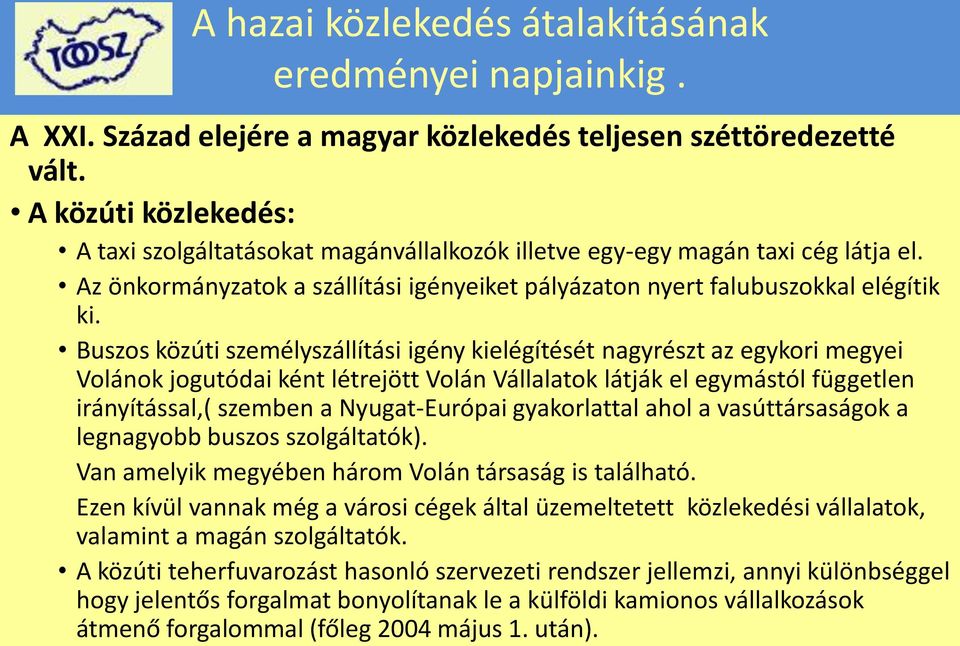 TÖOSZ

A hazai közlekedés átalakításának eredményei napjainkig .

A XXI. Század elejére a magyar közlekedés teljesen széttöredezetté vált.

• A közúti közlekedés:

• A taxi szolgáltatásokat magánvállalkozók illetve egy-egy magán taxi cég látja el.

• Az önkormányzatok a szállítási igényeiket pályázaton nyert falubuszokkal elégítik ki.

• Buszos közúti személyszállítási igény kielégítését nagyrészt az egykori megyei Volánok jogutódai ként létrejött Volán Vállalatok látják el egymástól független irányítással,( szemben a Nyugat-Európai gyakorlattal ahol a vasúttársaságok a legnagyobb buszos szolgáltatók).

Van amelyik megyében három Volán társaság is található.

Ezen kívül vannak még a városi cégek által üzemeltetett közlekedési vállalatok, valamint a magán szolgáltatók.

• A közúti teherfuvarozást hasonló szervezeti rendszer jellemzi, annyi különbséggel hogy jelentős forgalmat bonyolítanak le a külföldi kamionos vállalkozások átmenő forgalommal (főleg 2004 május 1. után).